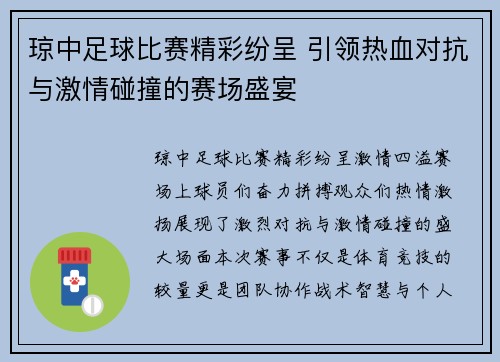 琼中足球比赛精彩纷呈 引领热血对抗与激情碰撞的赛场盛宴

琼中足球比赛精彩纷呈激情四溢赛场上球员们奋力拼搏观众们热情激扬展现了激烈对抗与激情碰撞的盛大场面本次赛事不仅是体育竞技的较量更是团队协作战术智慧与个人